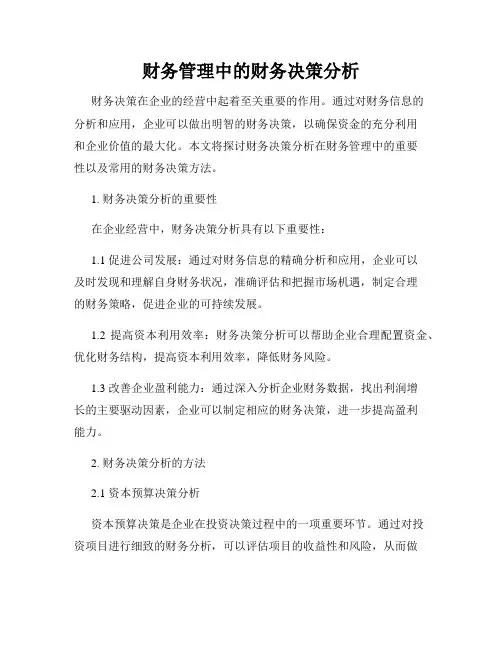 财务管理中的财务决策分析

财务决策在企业的经营中起着至关重要的作用。通过对财务信息的分析和应用，企业可以做出明智的财务决策，以确保资金的充分利用和企业价值的最大化。本文将探讨财务决策分析在财务管理中的重要性以及常用的财务决策方法。

1. 财务决策分析的重要性

在企业经营中，财务决策分析具有以下重要性：

1.1 促进公司发展：通过对财务信息的精确分析和应用，企业可以及时发现和理解自身财务状况，准确评估和把握市场机遇，制定合理的财务策略，促进企业的可持续发展。

1.2 提高资本利用效率：财务决策分析可以帮助企业合理配置资金、优化财务结构，提高资本利用效率，降低财务风险。

1.3 改善企业盈利能力：通过深入分析企业财务数据，找出利润增长的主要驱动因素，企业可以制定相应的财务决策，进一步提高盈利能力。

2. 财务决策分析的方法

2.1 资本预算决策分析

资本预算决策是企业在投资决策过程中的一项重要环节。通过对投资项目进行细致的财务分析，可以评估项目的收益性和风险，从而做